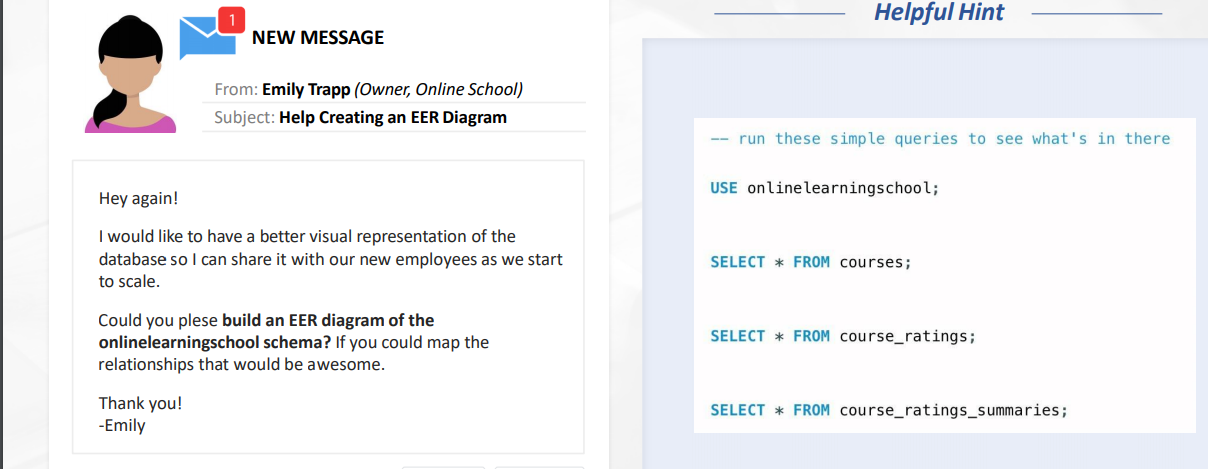 1

NEW MESSAGE

From: Emily Trapp (Owner, Online School)
Subject: Help Creating an EER Diagram

Hey again!

I would like to have a better visual representation of the database so I can share it with our new employees as we start to scale.

Could you plese build an EER diagram of the onlinelearningschool schema? If you could map the relationships that would be awesome.

Thank you!
-Emily

Helpful Hint

-- run these simple queries to see what's in there

USE onlinelearningschool;

SELECT * FROM courses;

SELECT * FROM course_ratings;

SELECT * FROM course_ratings_summaries;